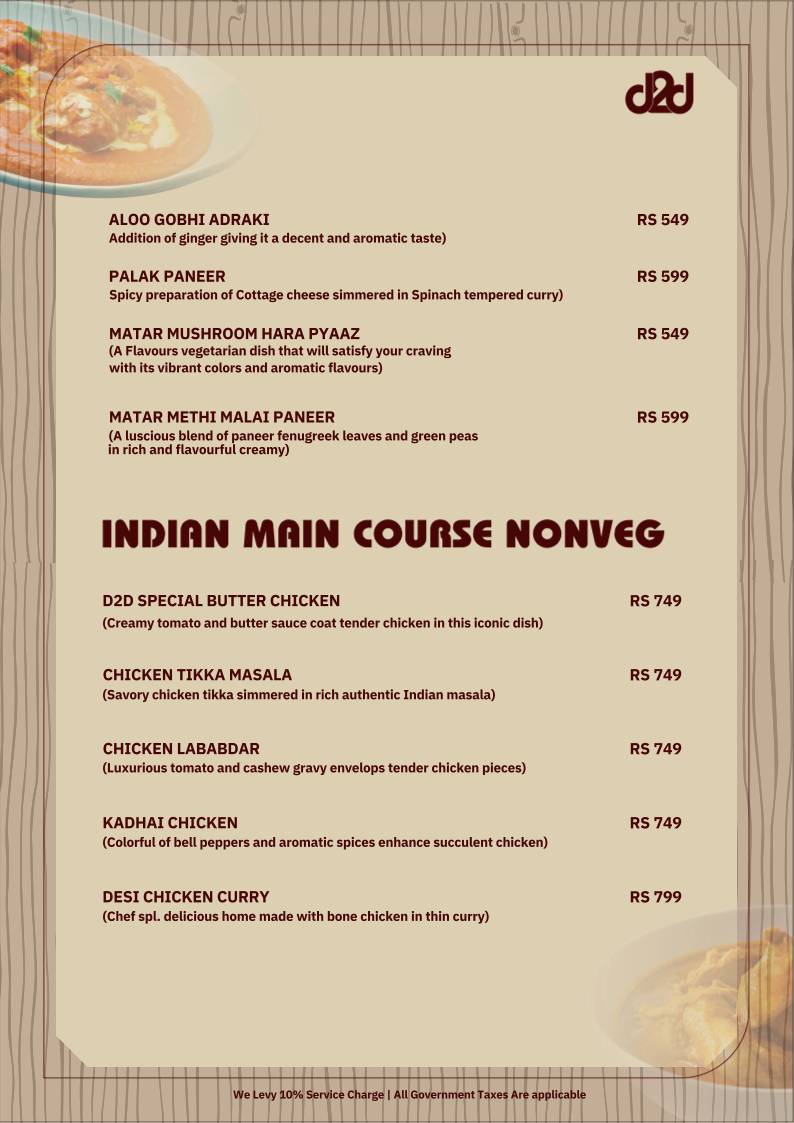 d2d

ALOO GOBHI ADRAKI RS 549
Addition of ginger giving it a decent and aromatic taste)

PALAK PANEER RS 599
Spicy preparation of Cottage cheese simmered in Spinach tempered curry)

MATAR MUSHROOM HARA PYAAZ RS 549
(A Flavours vegetarian dish that will satisfy your craving with its vibrant colors and aromatic flavours)

MATAR METHI MALAI PANEER RS 599
(A luscious blend of paneer fenugreek leaves and green peas in rich and flavourful creamy)

INDIAN MAIN COURSE NONVEG

D2D SPECIAL BUTTER CHICKEN RS 749
(Creamy tomato and butter sauce coat tender chicken in this iconic dish)

CHICKEN TIKKA MASALA RS 749
(Savory chicken tikka simmered in rich authentic Indian masala)

CHICKEN LABABDAR RS 749
(Luxurious tomato and cashew gravy envelops tender chicken pieces)

KADHAI CHICKEN RS 749
(Colorful of bell peppers and aromatic spices enhance succulent chicken)

DESI CHICKEN CURRY RS 799
(Chef spl. delicious home made with bone chicken in thin curry)

We Levy 10% Service Charge | All Government Taxes Are applicable